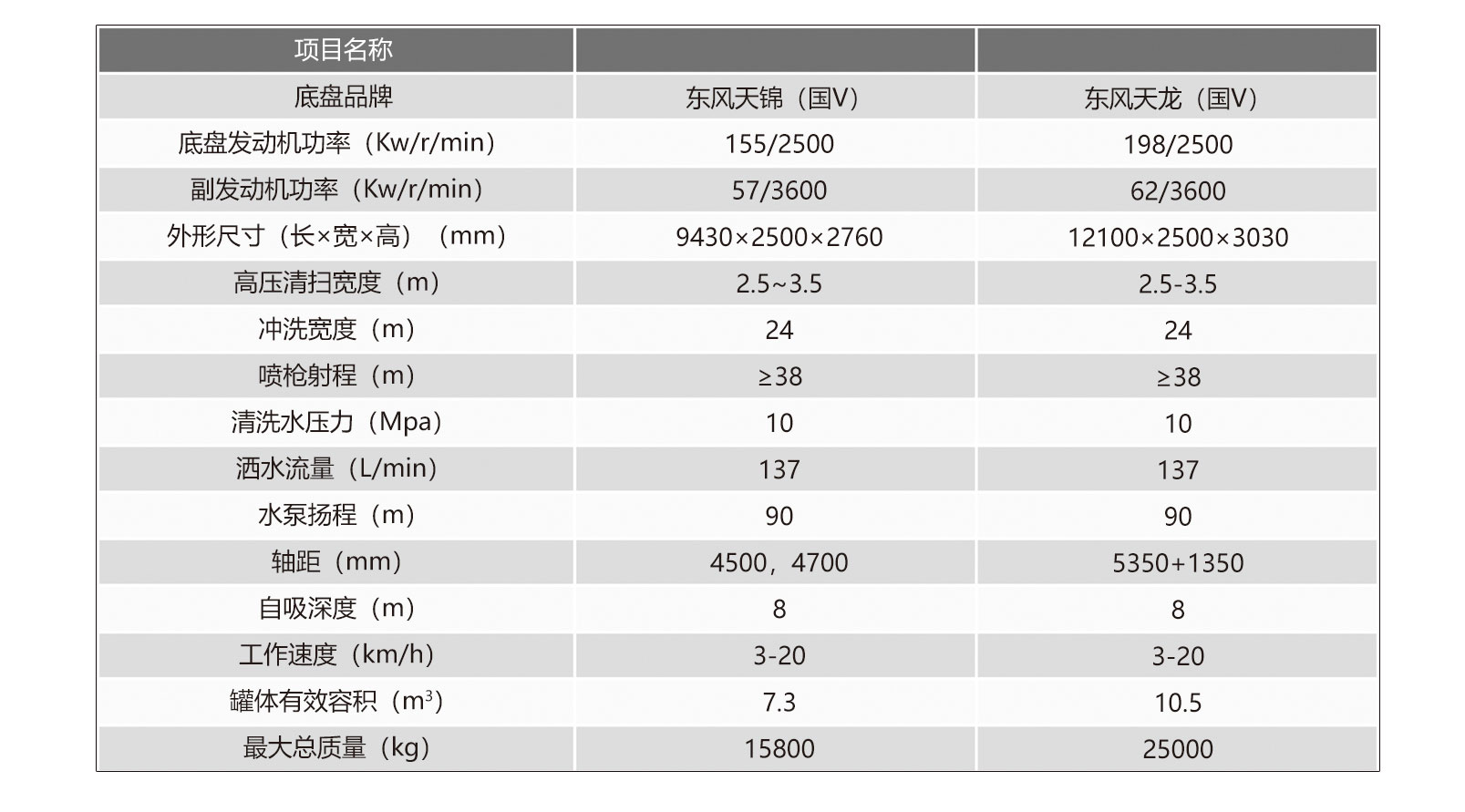 | 项目名称 | | |
|---|---|---|
| 底盘品牌 | 东风天锦（国V） | 东风天龙（国V） |
| 底盘发动机功率（Kw/r/min） | 155/2500 | 198/2500 |
| 副发动机功率（Kw/r/min） | 57/3600 | 62/3600 |
| 外形尺寸（长×宽×高）（mm） | 9430×2500×2760 | 12100×2500×3030 |
| 高压清扫宽度（m） | 2.5~3.5 | 2.5-3.5 |
| 冲洗宽度（m） | 24 | 24 |
| 喷枪射程（m） | ≥38 | ≥38 |
| 清洗水压力（Mpa） | 10 | 10 |
| 洒水流量（L/min） | 137 | 137 |
| 水泵扬程（m） | 90 | 90 |
| 轴距（mm） | 4500，4700 | 5350+1350 |
| 自吸深度（m） | 8 | 8 |
| 工作速度（km/h） | 3-20 | 3-20 |
| 罐体有效容积（$m^3$） | 7.3 | 10.5 |
| 最大总质量（kg） | 15800 | 25000 |